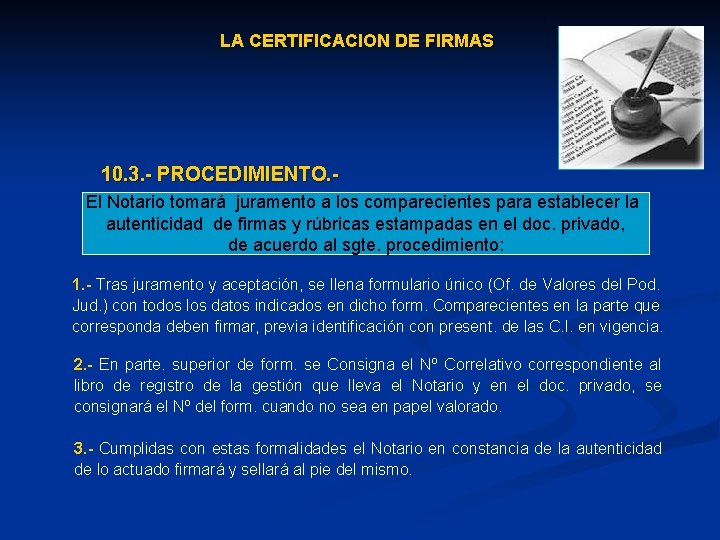 LA CERTIFICACION DE FIRMAS

10.3.- PROCEDIMIENTO.-

El Notario tomará juramento a los comparecientes para establecer la autenticidad de firmas y rúbricas estampadas en el doc. privado, de acuerdo al sgte. procedimiento:

1.- Tras juramento y aceptación, se llena formulario único (Of. de Valores del Pod. Jud.) con todos los datos indicados en dicho form. Comparecientes en la parte que corresponda deben firmar, previa identificación con present. de las C.I. en vigencia.

2.- En parte. superior de form. se Consigna el Nº Correlativo correspondiente al libro de registro de la gestión que lleva el Notario y en el doc. privado, se consignará el Nº del form. cuando no sea en papel valorado.

3.- Cumplidas con estas formalidades el Notario en constancia de la autenticidad de lo actuado firmará y sellará al pie del mismo.